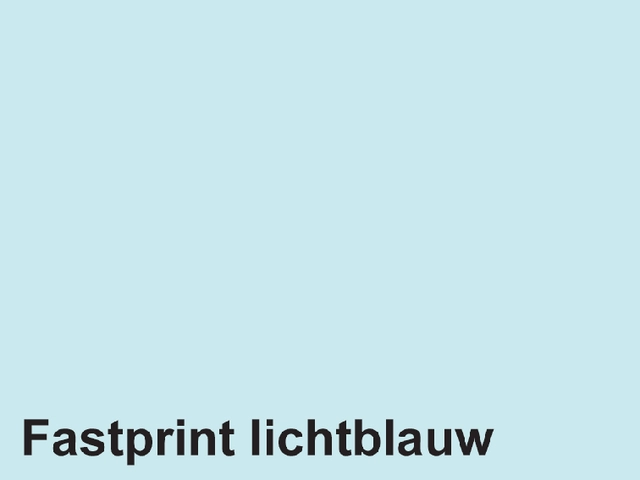 Fastprint lichtblauw